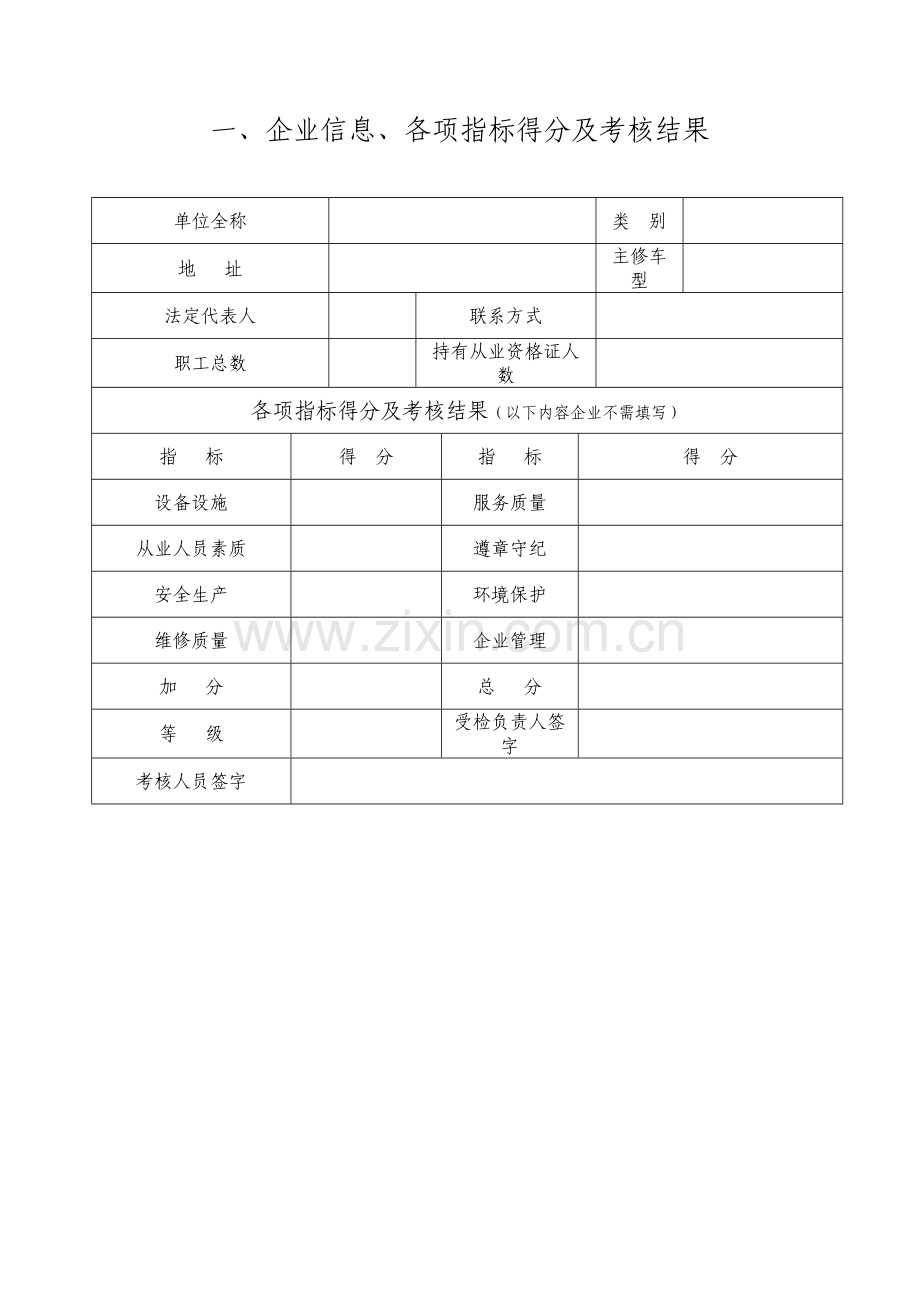 一、企业信息、各项指标得分及考核结果

单位全称

类 别

地 址

主修车型

法定代表人

联系方式

职工总数

持有从业资格证人数

各项指标得分及考核结果（以下内容企业不需填写）

| 指 标 | 得 分 | 指 标 | 得 分 |
|---|---|---|---|
| 设备设施 |  | 服务质量 |  |
| 从业人员素质 |  | 遵章守纪 |  |
| 安全生产 |  | 环境保护 |  |
| 维修质量 |  | 企业管理 |  |
| 加 分 |  | 总 分 |  |
| 等 级 |  | 受检负责人签字 |  |
| 考核人员签字 |  |  |  |

www.zixin.com.cn